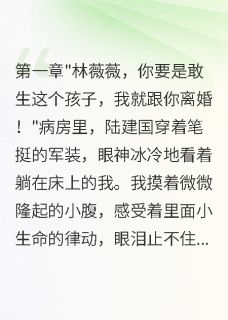 第一章"林薇薇，你要是敢生这个孩子，我就跟你离婚！"病房里，陆建国穿着笔挺的军装，眼神冰冷地看着躺在床上的我。我摸着微微隆起的小腹，感受着里面小生命的律动，眼泪止不住...